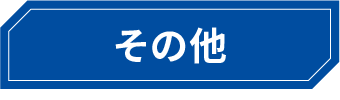 その他